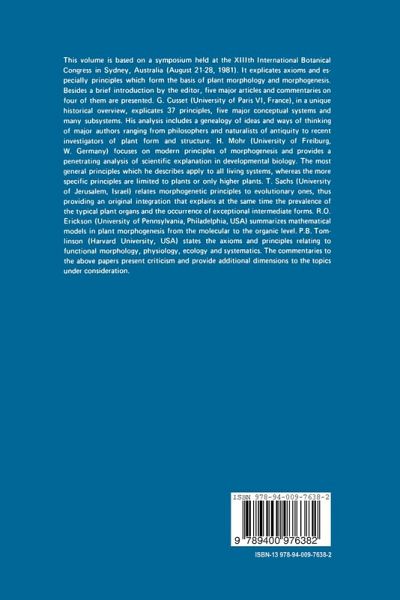 This volume is based on a symposium held at the XIIIth International Botanical Congress in Sydney, Australia (August 21-28, 1981). It explicates axioms and especially principles which form the basis of plant morphology and morphogenesis. Besides a brief introduction by the editor, five major articles and commentaries on four of them are presented. G. Cusset (University of Paris VI, France), in a unique historical overview, explicates 37 principles, five major conceptual systems and many subsystems. His analysis includes a genealogy of ideas and ways of thinking of major authors ranging from philosophers and naturalists of antiquity to recent investigators of plant form and structure. H. Mohr (University of Freiburg, W. Germany) focuses on modern principles of morphogenesis and provides a penetrating analysis of scientific explanation in developmental biology. The most general principles which he describes apply to all living systems, whereas the more specific principles are limited to plants or only higher plants. T. Sachs (University of Jerusalem, Israel) relates morphogenetic principles to evolutionary ones, thus providing an original integration that explains at the same time the prevalence of the typical plant organs and the occurrence of exceptional intermediate forms. R.O. Erickson (University of Pennsylvania, Philadelphia, USA) summarizes mathematical models in plant morphogenesis from the molecular to the organic level. P.B. Tomlinson (Harvard University, USA) states the axioms and principles relating to functional morphology, physiology, ecology and systematics. The commentaries to the above papers present criticism and provide additional dimensions to the topics under consideration.

ISBN 978-94-009-7638-2

9 789400 976382

ISBN-13 978-94-009-7638-2